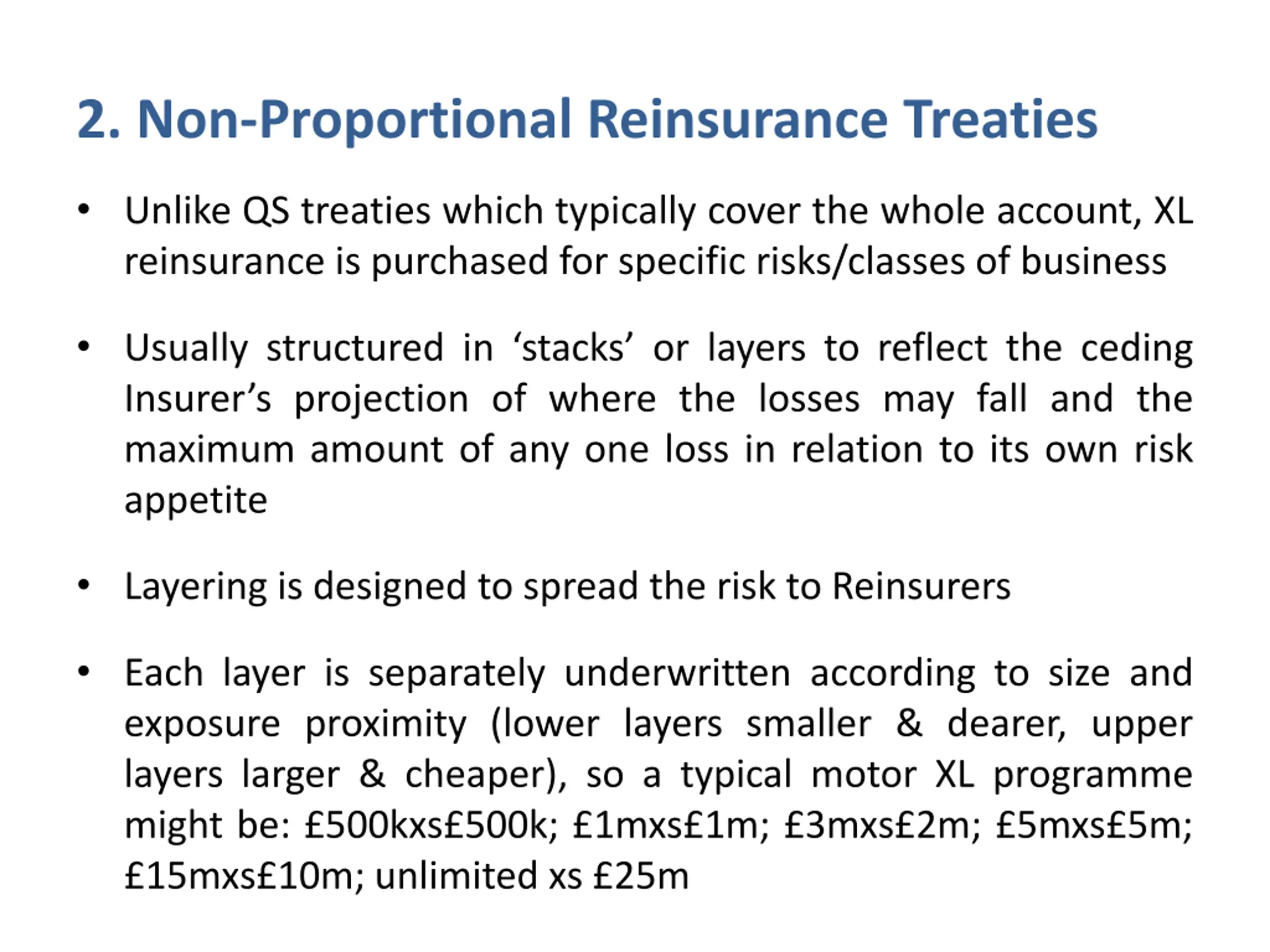 2. Non-Proportional Reinsurance Treaties

• Unlike QS treaties which typically cover the whole account, XL reinsurance is purchased for specific risks/classes of business

• Usually structured in ‘stacks’ or layers to reflect the ceding Insurer’s projection of where the losses may fall and the maximum amount of any one loss in relation to its own risk appetite

• Layering is designed to spread the risk to Reinsurers

• Each layer is separately underwritten according to size and exposure proximity (lower layers smaller & dearer, upper layers larger & cheaper), so a typical motor XL programme might be: £500kxs£500k; £1mxs£1m; £3mxs£2m; £5mxs£5m; £15mxs£10m; unlimited xs £25m